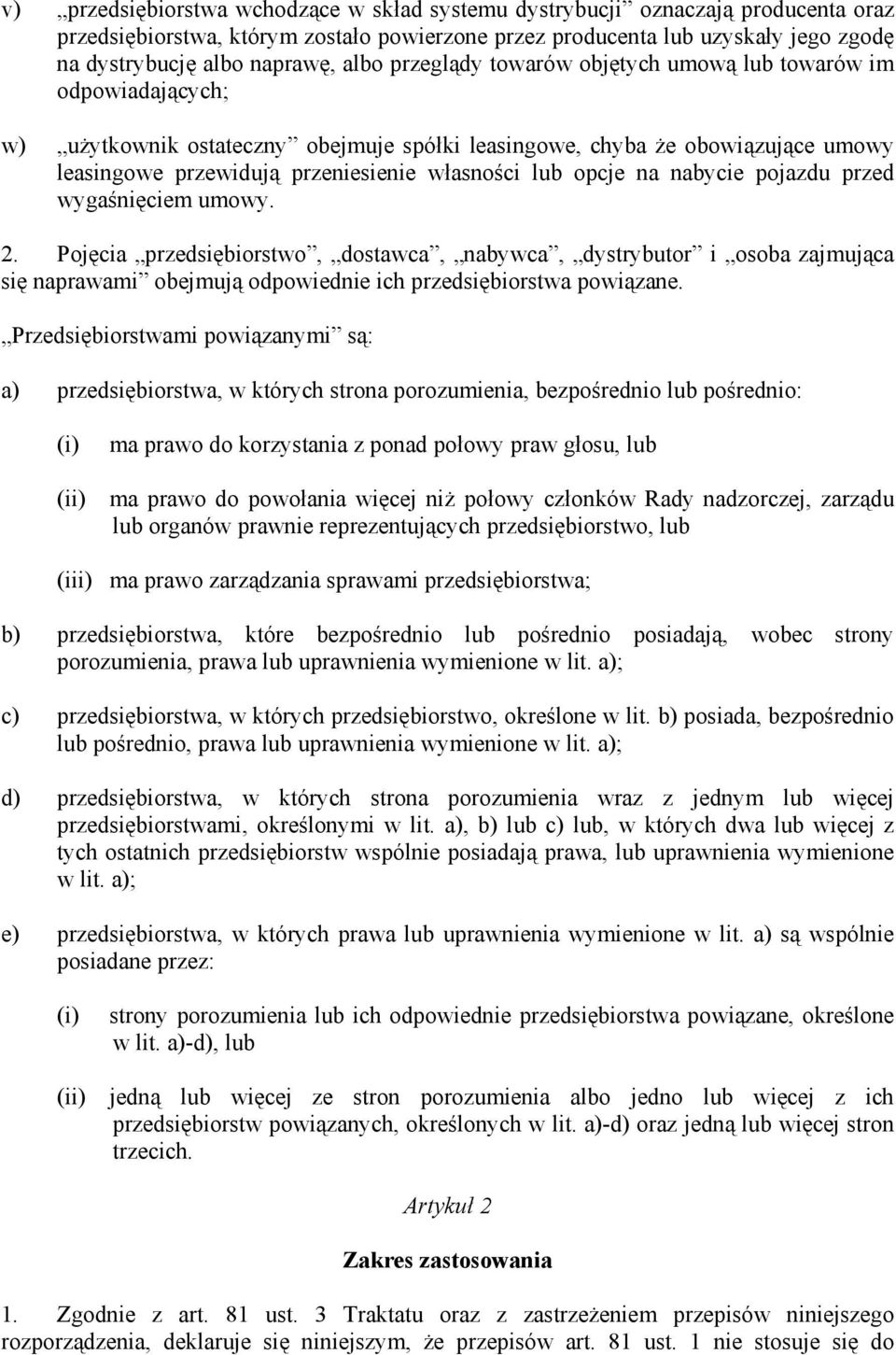 v) „przedsiębiorstwa wchodzące w skład systemu dystrybucji” oznaczają producenta oraz przedsiębiorstwa, którym zostało powierzone przez producenta lub uzyskały jego zgodę na dystrybucję albo naprawę, albo przeglądy towarów objętych umową lub towarów im odpowiadających;

w) „użytkownik ostateczny” obejmuje spółki leasingowe, chyba że obowiązujące umowy leasingowe przewidują przeniesienie własności lub opcje na nabycie pojazdu przed wygaśnięciem umowy.

2. Pojęcia „przedsiębiorstwo”, „dostawca”, „nabywca”, „dystrybutor” i „osoba zajmująca się naprawami” obejmują odpowiednie ich przedsiębiorstwa powiązane.

„Przedsiębiorstwami powiązanymi” są:

a) przedsiębiorstwa, w których strona porozumienia, bezpośrednio lub pośrednio:

(i) ma prawo do korzystania z ponad połowy praw głosu, lub

(ii) ma prawo do powołania więcej niż połowy członków Rady nadzorczej, zarządu lub organów prawnie reprezentujących przedsiębiorstwo, lub

(iii) ma prawo zarządzania sprawami przedsiębiorstwa;

b) przedsiębiorstwa, które bezpośrednio lub pośrednio posiadają, wobec strony porozumienia, prawa lub uprawnienia wymienione w lit. a);

c) przedsiębiorstwa, w których przedsiębiorstwo, określone w lit. b) posiada, bezpośrednio lub pośrednio, prawa lub uprawnienia wymienione w lit. a);

d) przedsiębiorstwa, w których strona porozumienia wraz z jednym lub więcej przedsiębiorstwami, określonymi w lit. a), b) lub c) lub, w których dwa lub więcej z tych ostatnich przedsiębiorstw wspólnie posiadają prawa, lub uprawnienia wymienione w lit. a);

e) przedsiębiorstwa, w których prawa lub uprawnienia wymienione w lit. a) są wspólnie posiadane przez:

(i) strony porozumienia lub ich odpowiednie przedsiębiorstwa powiązane, określone w lit. a)-d), lub

(ii) jedną lub więcej ze stron porozumienia albo jedno lub więcej z ich przedsiębiorstw powiązanych, określonych w lit. a)-d) oraz jedną lub więcej stron trzecich.

Artykuł 2

Zakres zastosowania

1. Zgodnie z art. 81 ust. 3 Traktatu oraz z zastrzeżeniem przepisów niniejszego rozporządzenia, deklaruje się niniejszym, że przepisów art. 81 ust. 1 nie stosuje się do